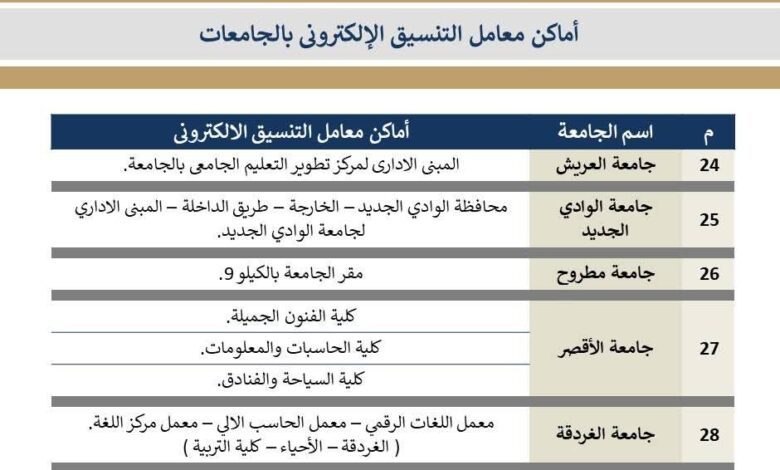 أماكن معامل التنسيق الإلكترونى بالجامعات

| م | اسم الجامعة | أماكن معامل التنسيق الالكترونى |
|---|---|---|
| 24 | جامعة العريش | المبنى الادارى لمركز تطوير التعليم الجامعى بالجامعة. |
| 25 | جامعة الوادي الجديد | محافظة الوادي الجديد – الخارجة – طريق الداخلة – المبنى الاداري لجامعة الوادي الجديد. |
| 26 | جامعة مطروح | مقر الجامعة بالكيلو 9. |
| 27 | جامعة الأقصر | كلية الفنون الجميلة. |
| | | كلية الحاسبات والمعلومات. |
| | | كلية السياحة والفنادق. |
| 28 | جامعة الغردقة | معمل اللغات الرقمي – معمل الحاسب الالي – معمل مركز اللغة. ( الغردقة – الأحياء – كلية التربية ) |